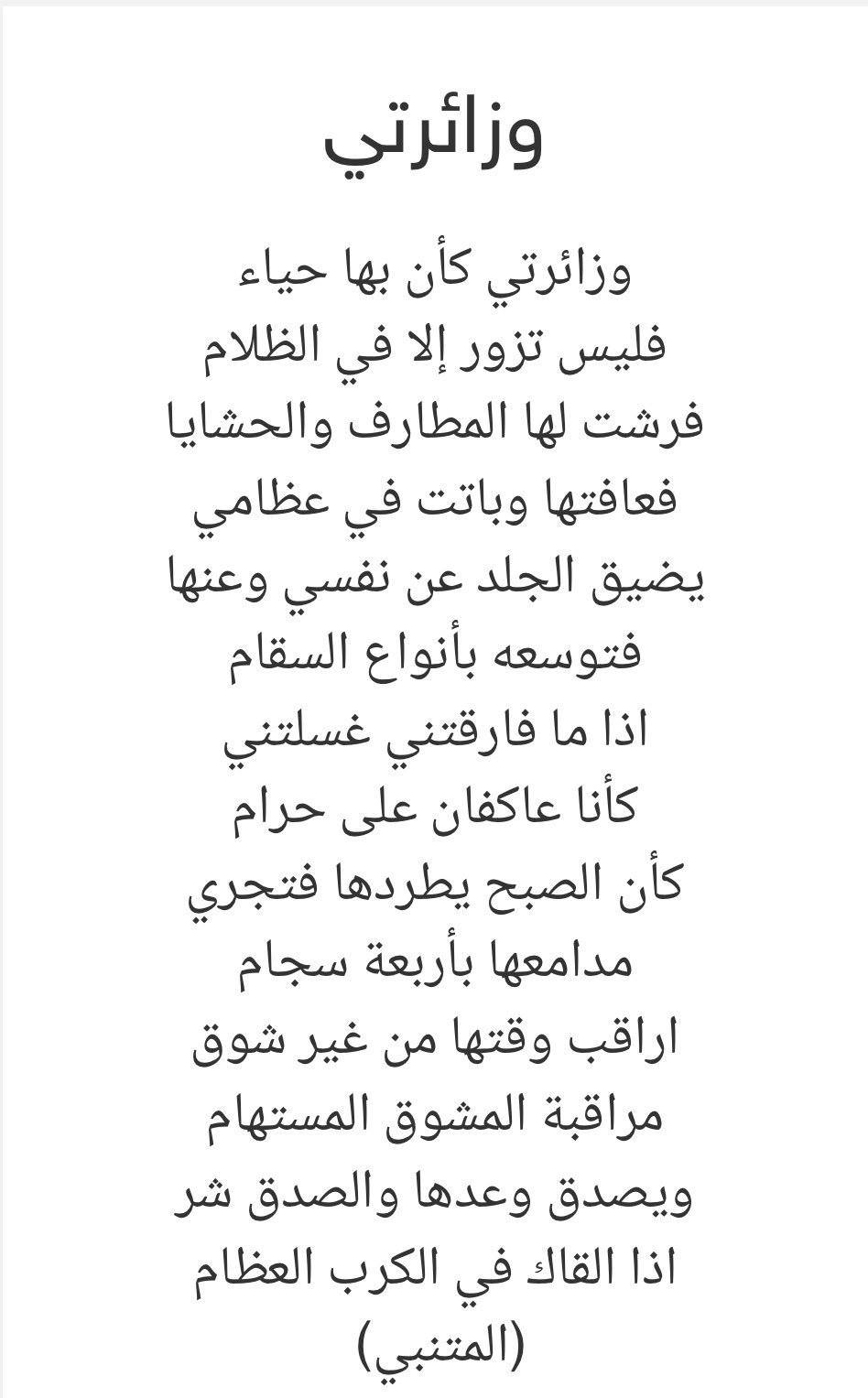 وزائرتي

وزائرتي كأن بها حياء
فليس تزور إلا في الظلام
فرشت لها المطارف والحشايا
فعافتها وباتت في عظامي
يضيق الجلد عن نفسي وعنها
فتوسعه بأنواع السقام
اذا ما فارقتني غسلتني
كأنا عاكفان على حرام
كأن الصبح يطردها فتجري
مدامعها بأربعة سجام
اراقب وقتها من غير شوق
مراقبة المشوق المستهام
ويصدق وعدها والصدق شر
اذا القاك في الكرب العظام
(المتنبي)